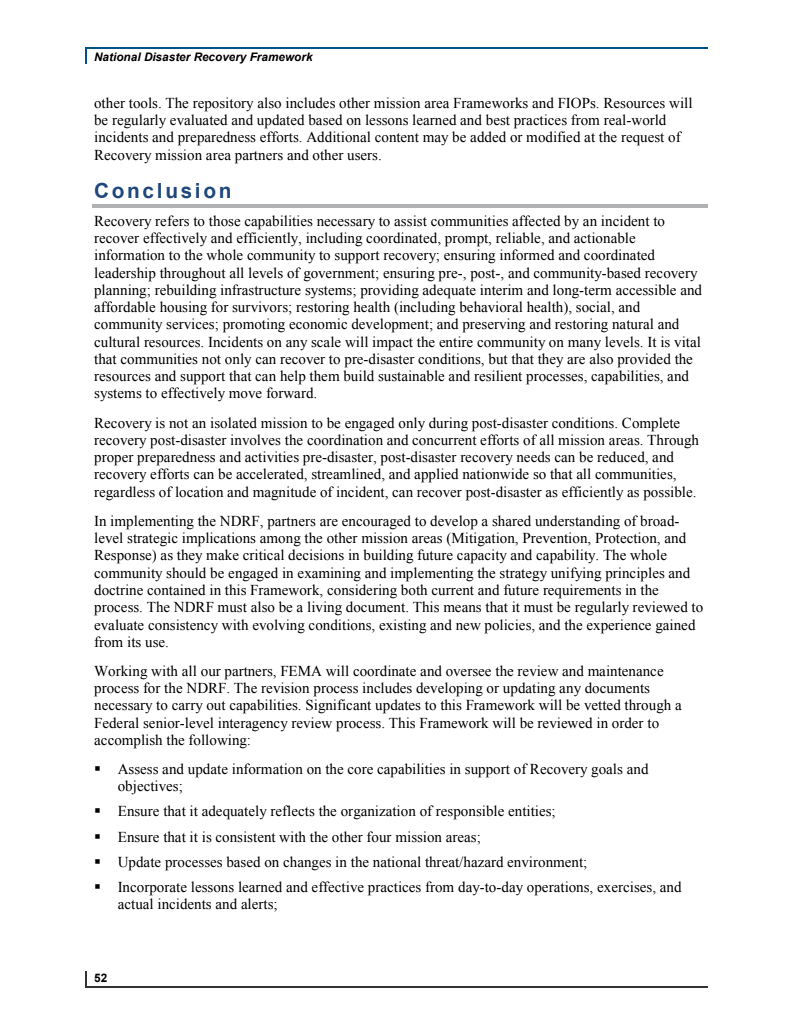 National Disaster Recovery Framework

other tools. The repository also includes other mission area Frameworks and FIOPs. Resources will be regularly evaluated and updated based on lessons learned and best practices from real-world incidents and preparedness efforts. Additional content may be added or modified at the request of Recovery mission area partners and other users.

Conclusion

Recovery refers to those capabilities necessary to assist communities affected by an incident to recover effectively and efficiently, including coordinated, prompt, reliable, and actionable information to the whole community to support recovery; ensuring informed and coordinated leadership throughout all levels of government; ensuring pre-, post-, and community-based recovery planning; rebuilding infrastructure systems; providing adequate interim and long-term accessible and affordable housing for survivors; restoring health (including behavioral health), social, and community services; promoting economic development; and preserving and restoring natural and cultural resources. Incidents on any scale will impact the entire community on many levels. It is vital that communities not only can recover to pre-disaster conditions, but that they are also provided the resources and support that can help them build sustainable and resilient processes, capabilities, and systems to effectively move forward.

Recovery is not an isolated mission to be engaged only during post-disaster conditions. Complete recovery post-disaster involves the coordination and concurrent efforts of all mission areas. Through proper preparedness and activities pre-disaster, post-disaster recovery needs can be reduced, and recovery efforts can be accelerated, streamlined, and applied nationwide so that all communities, regardless of location and magnitude of incident, can recover post-disaster as efficiently as possible.

In implementing the NDRF, partners are encouraged to develop a shared understanding of broad-level strategic implications among the other mission areas (Mitigation, Prevention, Protection, and Response) as they make critical decisions in building future capacity and capability. The whole community should be engaged in examining and implementing the strategy unifying principles and doctrine contained in this Framework, considering both current and future requirements in the process. The NDRF must also be a living document. This means that it must be regularly reviewed to evaluate consistency with evolving conditions, existing and new policies, and the experience gained from its use.

Working with all our partners, FEMA will coordinate and oversee the review and maintenance process for the NDRF. The revision process includes developing or updating any documents necessary to carry out capabilities. Significant updates to this Framework will be vetted through a Federal senior-level interagency review process. This Framework will be reviewed in order to accomplish the following:

▪ Assess and update information on the core capabilities in support of Recovery goals and objectives;
▪ Ensure that it adequately reflects the organization of responsible entities;
▪ Ensure that it is consistent with the other four mission areas;
▪ Update processes based on changes in the national threat/hazard environment;
▪ Incorporate lessons learned and effective practices from day-to-day operations, exercises, and actual incidents and alerts;

52